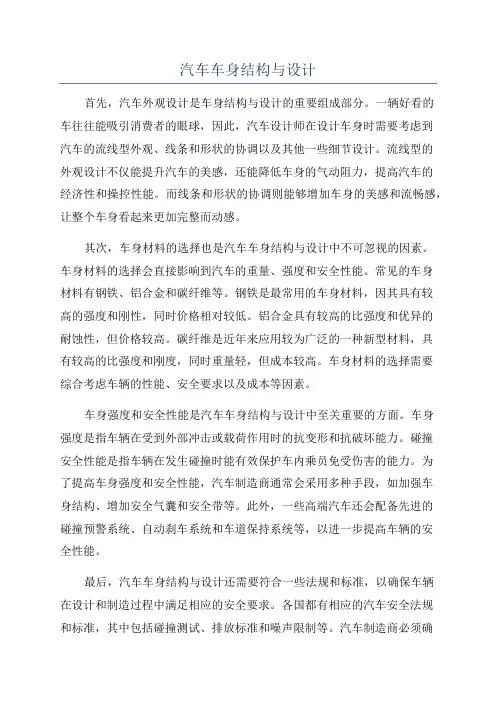 汽车车身结构与设计

首先，汽车外观设计是车身结构与设计的重要组成部分。一辆好看的车往往能吸引消费者的眼球，因此，汽车设计师在设计车身时需要考虑到汽车的流线型外观、线条和形状的协调以及其他一些细节设计。流线型的外观设计不仅能提升汽车的美感，还能降低车身的气动阻力，提高汽车的经济性和操控性能。而线条和形状的协调则能够增加车身的美感和流畅感，让整个车身看起来更加完整而动感。

其次，车身材料的选择也是汽车车身结构与设计中不可忽视的因素。车身材料的选择会直接影响到汽车的重量、强度和安全性能。常见的车身材料有钢铁、铝合金和碳纤维等。钢铁是最常用的车身材料，因其具有较高的强度和刚性，同时价格相对较低。铝合金具有较高的比强度和优异的耐蚀性，但价格较高。碳纤维是近年来应用较为广泛的一种新型材料，具有较高的比强度和刚度，同时重量轻，但成本较高。车身材料的选择需要综合考虑车辆的性能、安全要求以及成本等因素。

车身强度和安全性能是汽车车身结构与设计中至关重要的方面。车身强度是指车辆在受到外部冲击或载荷作用时的抗变形和抗破坏能力。碰撞安全性能是指车辆在发生碰撞时能有效保护车内乘员免受伤害的能力。为了提高车身强度和安全性能，汽车制造商通常会采用多种手段，如加强车身结构、增加安全气囊和安全带等。此外，一些高端汽车还会配备先进的碰撞预警系统、自动刹车系统和车道保持系统等，以进一步提高车辆的安全性能。

最后，汽车车身结构与设计还需要符合一些法规和标准，以确保车辆在设计和制造过程中满足相应的安全要求。各国都有相应的汽车安全法规和标准，其中包括碰撞测试、排放标准和噪声限制等。汽车制造商必须确